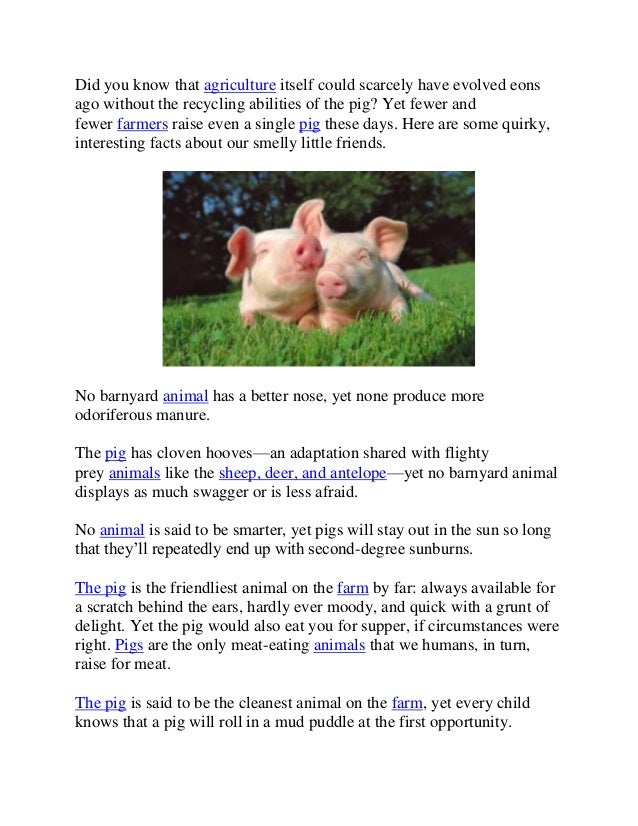 Did you know that agriculture itself could scarcely have evolved eons ago without the recycling abilities of the pig? Yet fewer and fewer farmers raise even a single pig these days. Here are some quirky, interesting facts about our smelly little friends.

No barnyard animal has a better nose, yet none produce more odoriferous manure.

The pig has cloven hooves—an adaptation shared with flighty prey animals like the sheep, deer, and antelope—yet no barnyard animal displays as much swagger or is less afraid.

No animal is said to be smarter, yet pigs will stay out in the sun so long that they'll repeatedly end up with second-degree sunburns.

The pig is the friendliest animal on the farm by far: always available for a scratch behind the ears, hardly ever moody, and quick with a grunt of delight. Yet the pig would also eat you for supper, if circumstances were right. Pigs are the only meat-eating animals that we humans, in turn, raise for meat.

The pig is said to be the cleanest animal on the farm, yet every child knows that a pig will roll in a mud puddle at the first opportunity.